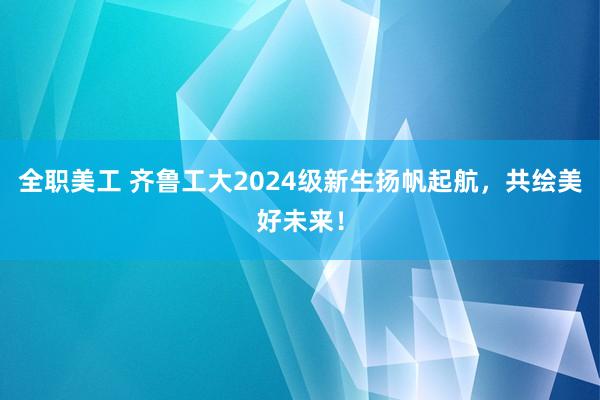 全职美工 齐鲁工大2024级新生扬帆起航，共绘美好未来！